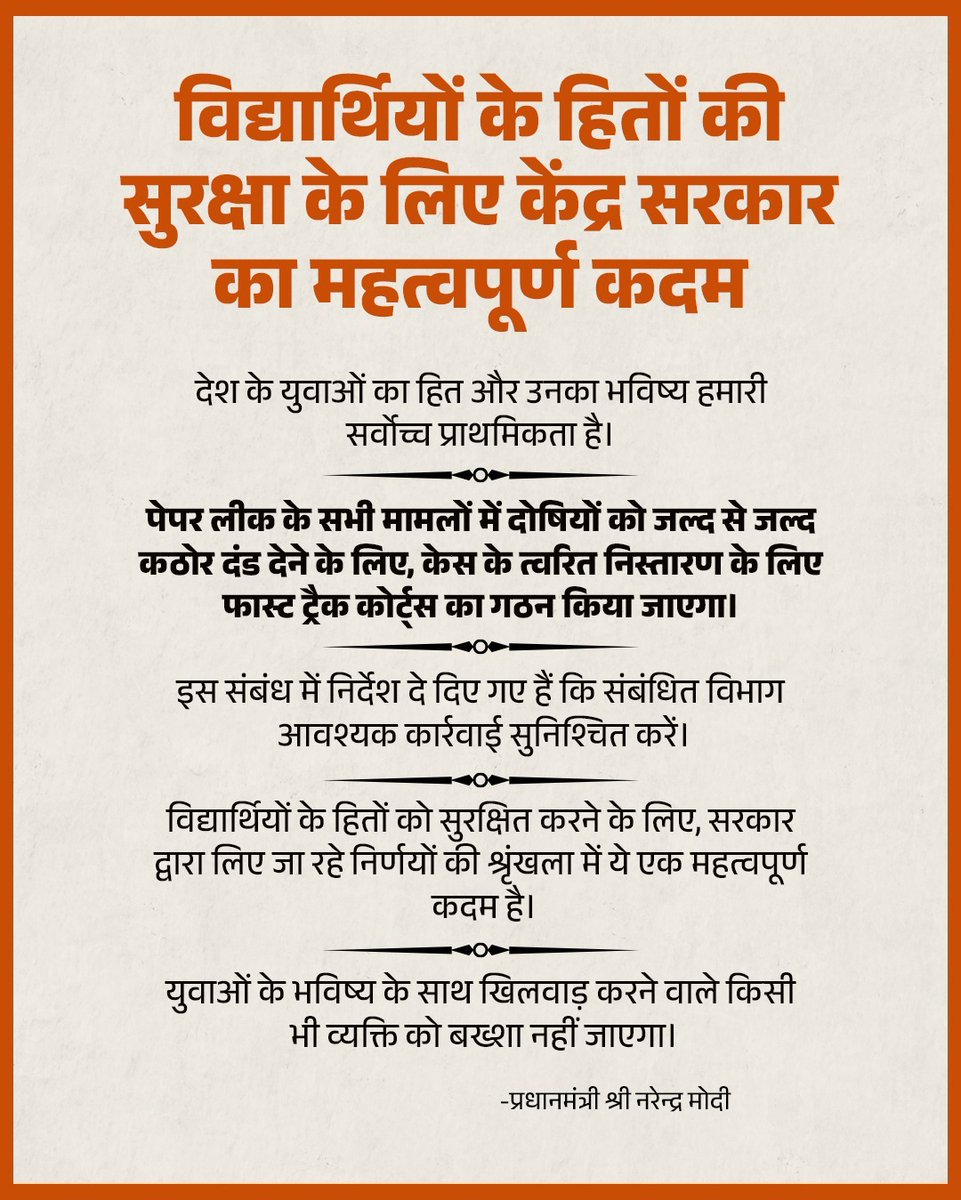 विद्यार्थियों के हितों की सुरक्षा के लिए केंद्र सरकार का महत्वपूर्ण कदम

देश के युवाओं का हित और उनका भविष्य हमारी सर्वोच्च प्राथमिकता है।

पेपर लीक के सभी मामलों में दोषियों को जल्द से जल्द कठोर दंड देने के लिए, केस के त्वरित निस्तारण के लिए फास्ट ट्रैक कोर्ट्स का गठन किया जाएगा।

इस संबंध में निर्देश दे दिए गए हैं कि संबंधित विभाग आवश्यक कार्रवाई सुनिश्चित करें।

विद्यार्थियों के हितों को सुरक्षित करने के लिए, सरकार द्वारा लिए जा रहे निर्णयों की श्रृंखला में ये एक महत्वपूर्ण कदम है।

युवाओं के भविष्य के साथ खिलवाड़ करने वाले किसी भी व्यक्ति को बख्शा नहीं जाएगा।

-प्रधानमंत्री श्री नरेन्द्र मोदी